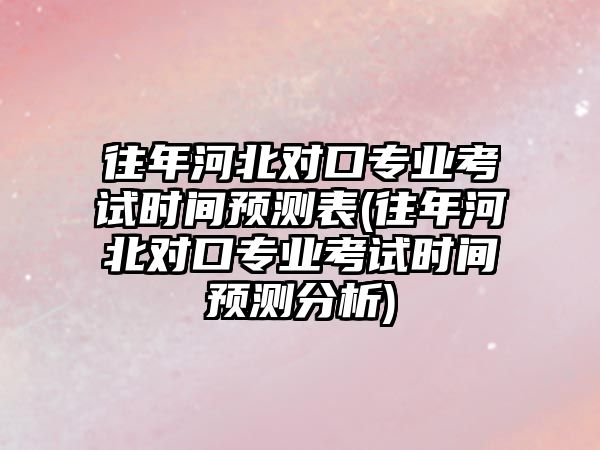 往年河北对口专业考试时间预测表(往年河北对口专业考试时间预测分析)